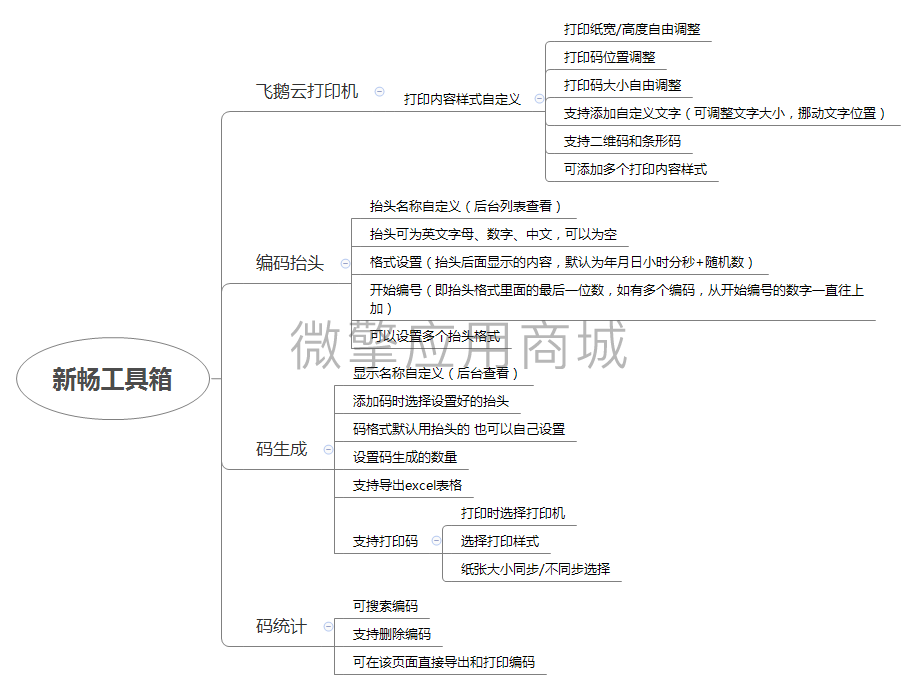 新畅工具箱

飞鹅云打印机

打印内容样式自定义

打印纸宽/高度自由调整

打印码位置调整

打印码大小自由调整

支持添加自定义文字（可调整文字大小，挪动文字位置）

支持二维码和条形码

可添加多个打印内容样式

编码抬头

抬头名称自定义（后台列表查看）

抬头可为英文字母、数字、中文，可以为空

格式设置（抬头后面显示的内容，默认为年月日小时分秒+随机数）

开始编号（即抬头格式里面的最后一位数，如有多个编码，从开始编号的数字一直往上加）

可以设置多个抬头格式

微擎应用商城

码生成

显示名称自定义（后台查看）

添加码时选择设置好的抬头

码格式默认用抬头的 也可以自己设置

设置码生成的数量

支持导出excel表格

支持打印码

打印时选择打印机

选择打印样式

纸张大小同步/不同步选择

码统计

可搜索编码

支持删除编码

可在该页面直接导出和打印编码